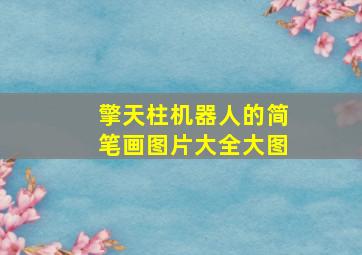 擎天柱机器人的简笔画图片大全大图